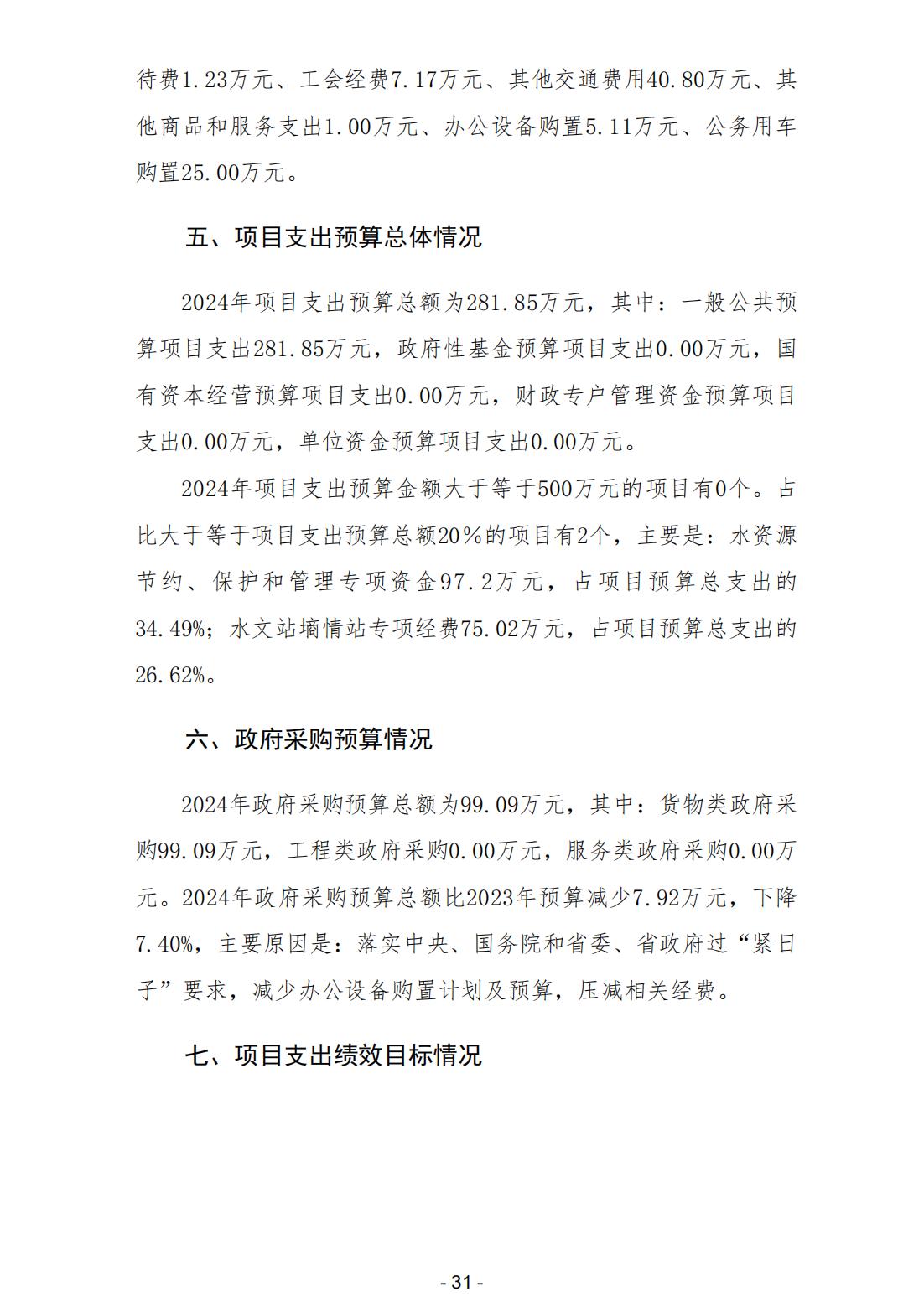 待费1.23万元、工会经费7.17万元、其他交通费用40.80万元、其他商品和服务支出1.00万元、办公设备购置5.11万元、公务用车购置25.00万元。

五、项目支出预算总体情况

2024年项目支出预算总额为281.85万元，其中：一般公共预算项目支出281.85万元，政府性基金预算项目支出0.00万元，国有资本经营预算项目支出0.00万元，财政专户管理资金预算项目支出0.00万元，单位资金预算项目支出0.00万元。

2024年项目支出预算金额大于等于500万元的项目有0个。占比大于等于项目支出预算总额20%的项目有2个，主要是：水资源节约、保护和管理专项资金97.2万元，占项目预算总支出的34.49%；水文站墒情站专项经费75.02万元，占项目预算总支出的26.62%。

六、政府采购预算情况

2024年政府采购预算总额为99.09万元，其中：货物类政府采购99.09万元，工程类政府采购0.00万元，服务类政府采购0.00万元。2024年政府采购预算总额比2023年预算减少7.92万元，下降7.40%，主要原因是：落实中央、国务院和省委、省政府过“紧日子”要求，减少办公设备购置计划及预算，压减相关经费。

七、项目支出绩效目标情况

- 31 -